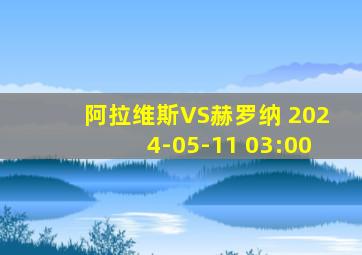 阿拉维斯VS赫罗纳 2024-05-11 03:00